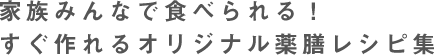 家族みんなで食べられる！
すぐ作れるオリジナル薬膳レシピ集